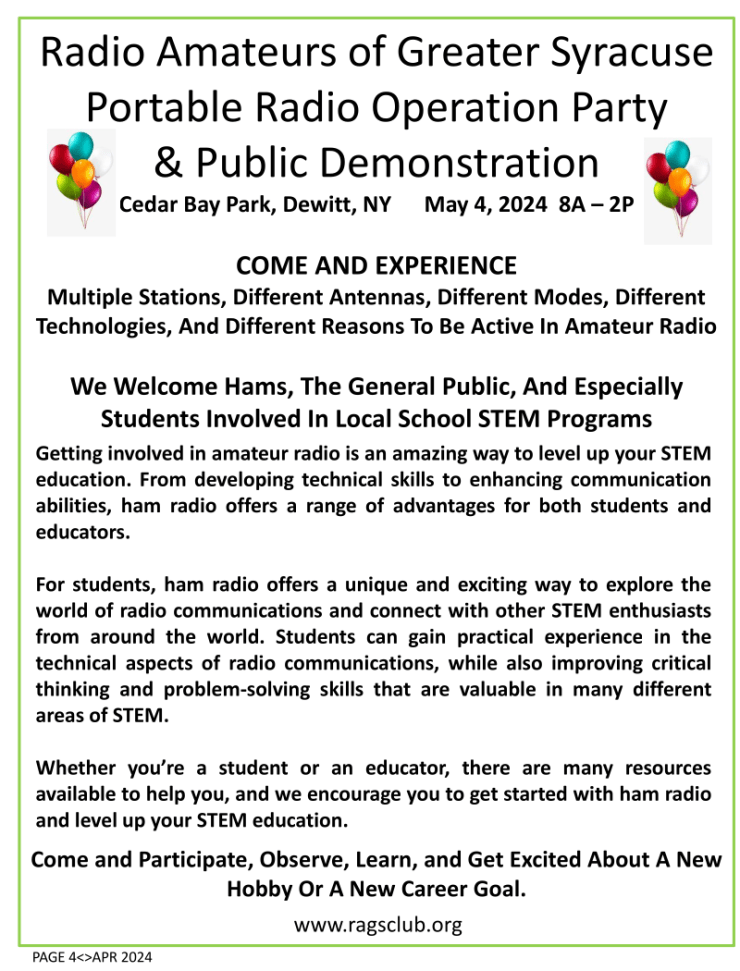 Radio Amateurs of Greater Syracuse
Portable Radio Operation Party
& Public Demonstration

Cedar Bay Park, Dewitt, NY May 4, 2024 8A – 2P

COME AND EXPERIENCE

Multiple Stations, Different Antennas, Different Modes, Different Technologies, And Different Reasons To Be Active In Amateur Radio

We Welcome Hams, The General Public, And Especially Students Involved In Local School STEM Programs

Getting involved in amateur radio is an amazing way to level up your STEM education. From developing technical skills to enhancing communication abilities, ham radio offers a range of advantages for both students and educators.

For students, ham radio offers a unique and exciting way to explore the world of radio communications and connect with other STEM enthusiasts from around the world. Students can gain practical experience in the technical aspects of radio communications, while also improving critical thinking and problem-solving skills that are valuable in many different areas of STEM.

Whether you're a student or an educator, there are many resources available to help you, and we encourage you to get started with ham radio and level up your STEM education.

Come and Participate, Observe, Learn, and Get Excited About A New Hobby Or A New Career Goal.

www.ragsclub.org

PAGE 4<>APR 2024